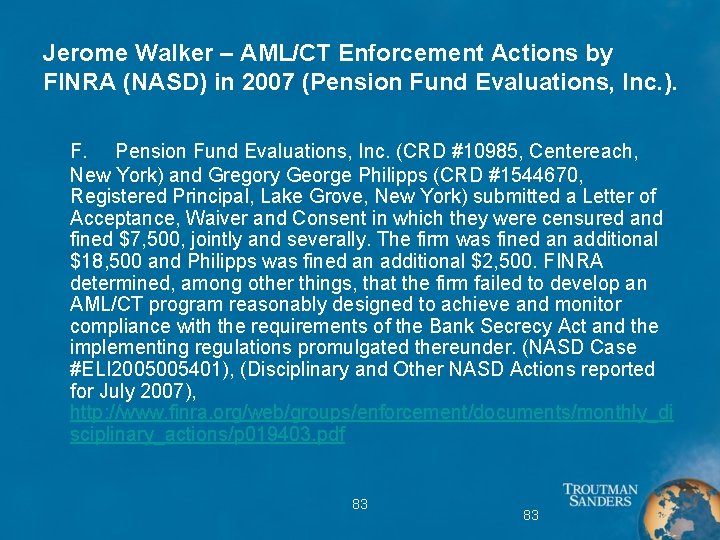 Jerome Walker – AML/CT Enforcement Actions by FINRA (NASD) in 2007 (Pension Fund Evaluations, Inc.).

F. Pension Fund Evaluations, Inc. (CRD #10985, Centereach, New York) and Gregory George Philipps (CRD #1544670, Registered Principal, Lake Grove, New York) submitted a Letter of Acceptance, Waiver and Consent in which they were censured and fined $7,500, jointly and severally. The firm was fined an additional $18,500 and Philipps was fined an additional $2,500. FINRA determined, among other things, that the firm failed to develop an AML/CT program reasonably designed to achieve and monitor compliance with the requirements of the Bank Secrecy Act and the implementing regulations promulgated thereunder. (NASD Case #ELI2005005401), (Disciplinary and Other NASD Actions reported for July 2007), http://www.finra.org/web/groups/enforcement/documents/monthly_disciplinary_actions/p019403.pdf

83

83

TROUTMAN SANDERS